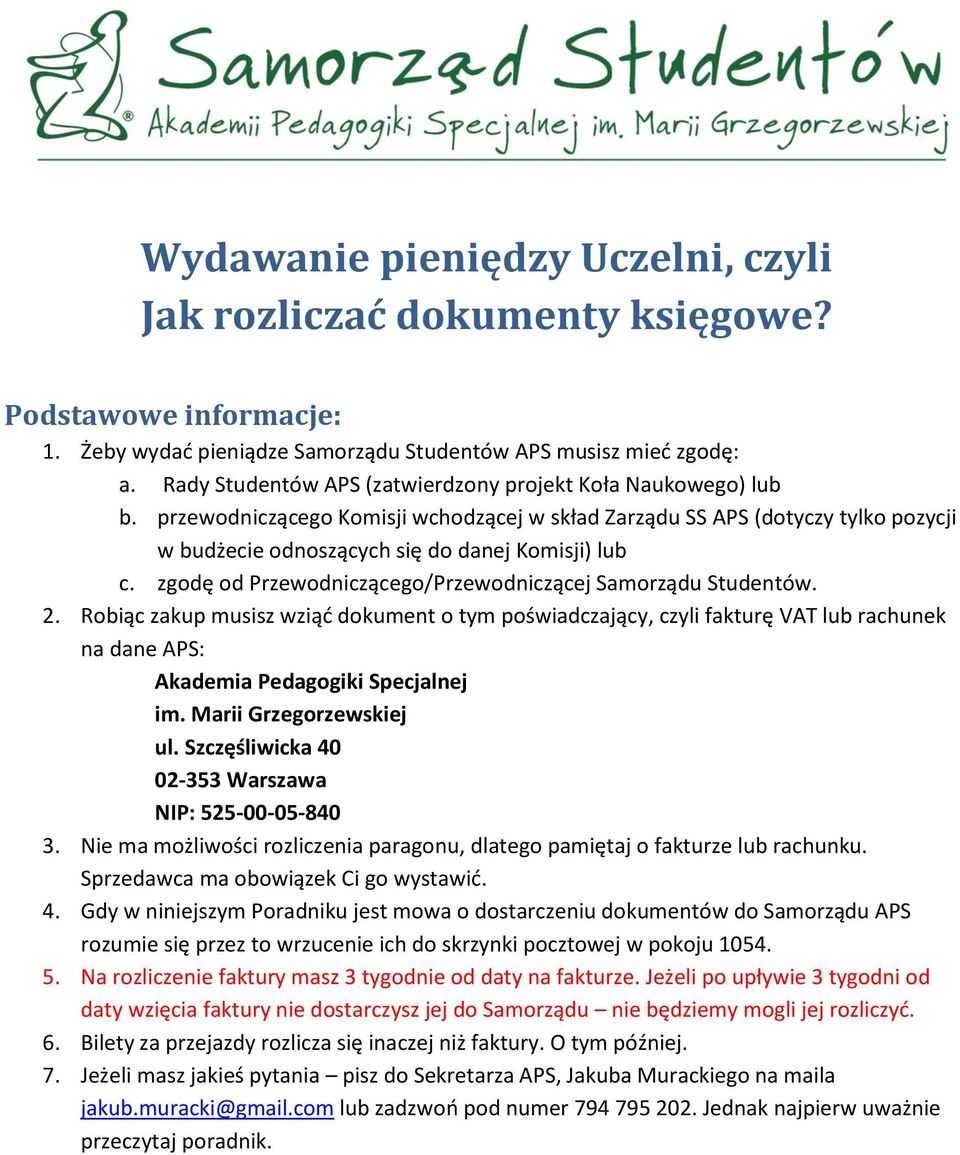 Samorząd Studentów
Akademii Pedagogiki Specjalnej im. Marii Grzegorzewskiej

Wydawanie pieniędzy Uczelni, czyli
Jak rozliczać dokumenty księgowe?

Podstawowe informacje:
1. Żeby wydać pieniądze Samorządu Studentów APS musisz mieć zgodę:
a. Rady Studentów APS (zatwierdzony projekt Koła Naukowego) lub
b. przewodniczącego Komisji wchodzącej w skład Zarządu SS APS (dotyczy tylko pozycji w budżecie odnoszących się do danej Komisji) lub
c. zgodę od Przewodniczącego/Przewodniczącej Samorządu Studentów.
2. Robiąc zakup musisz wziąć dokument o tym poświadczający, czyli fakturę VAT lub rachunek na dane APS:
Akademia Pedagogiki Specjalnej
im. Marii Grzegorzewskiej
ul. Szczęśliwicka 40
02-353 Warszawa
NIP: 525-00-05-840
3. Nie ma możliwości rozliczenia paragonu, dlatego pamiętaj o fakturze lub rachunku. Sprzedawca ma obowiązek Ci go wystawić.
4. Gdy w niniejszym Poradniku jest mowa o dostarczeniu dokumentów do Samorządu APS rozumie się przez to wrzucenie ich do skrzynki pocztowej w pokoju 1054.
5. Na rozliczenie faktury masz 3 tygodnie od daty na fakturze. Jeżeli po upływie 3 tygodni od daty wzięcia faktury nie dostarczysz jej do Samorządu – nie będziemy mogli jej rozliczyć.
6. Bilety za przejazdy rozlicza się inaczej niż faktury. O tym później.
7. Jeżeli masz jakieś pytania – pisz do Sekretarza APS, Jakuba Murackiego na maila jakub.muracki@gmail.com lub zadzwoń pod numer 794 795 202. Jednak najpierw uważnie przeczytaj poradnik.